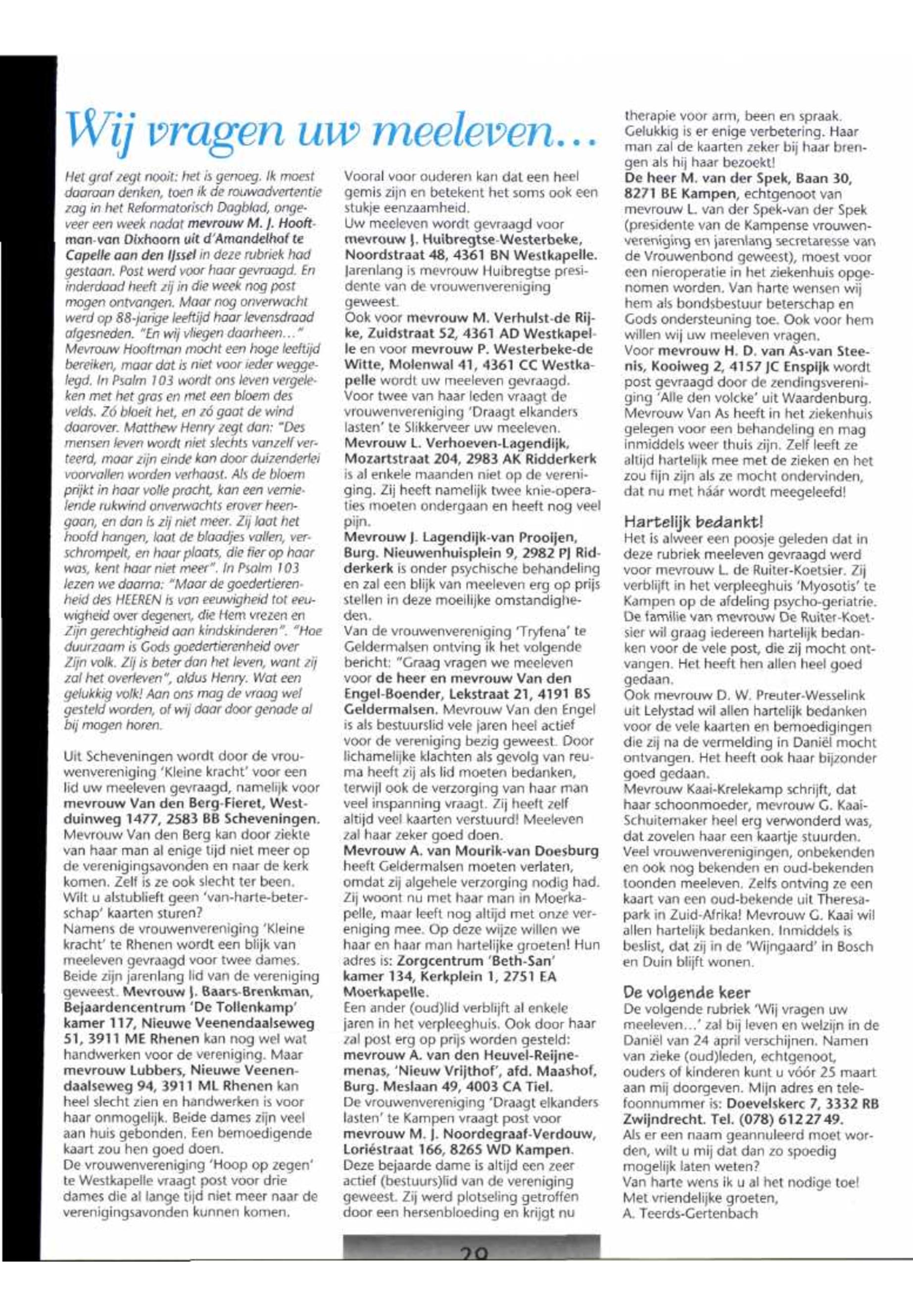 Wij vragen uw meeleven...

Het graf zegt nooit: het is genoeg. Ik moest daaraan denken, toen ik de rouwadvertentie zag in het Reformatorisch Dagblad, ongeveer een week nadat mevrouw M. J. Hooftman-van Dixhoorn uit d'Amandelhof te Capelle aan den IJssel in deze rubriek had gestaan. Post werd voor haar gevraagd. En inderdaad heeft zij in die week nog post mogen ontvangen. Maar nog onverwacht werd op 88-jarige leeftijd haar levensdraad afgesneden. "En wij vliegen daarheen..." Mevrouw Hooftman mocht een hoge leeftijd bereiken, maar dat is niet voor ieder weggelegd. In Psalm 103 wordt ons leven vergeleken met het gras en met een bloem des velds. Zó bloeit het, en zó gaat de wind daarover. Matthew Henry zegt dan: "Des mensen leven wordt niet slechts vanzelf verteerd, maar zijn einde kan door duizenderlei voorvallen worden verhaast. Als de bloem prijkt in haar volle pracht, kan een vernielende rukwind onverwachts erover heengaan, en dan is zij niet meer. Zij laat het hoofd hangen, laat de blaadjes vallen, verschrompelt, en haar plaats, die fier op haar was, kent haar niet meer". In Psalm 103 lezen we daarna: "Maar de goedertierenheid des HEEREN is van eeuwigheid tot eeuwigheid over degenen, die Hem vrezen en Zijn gerechtigheid aan kindskinderen". "Hoe duurzaam is Gods goedertierenheid over Zijn volk. Zij is beter dan het leven, want zij zal het overleven", aldus Henry. Wat een gelukkig volk! Aan ons mag de vraag wel gesteld worden, of wij daar door genade al bij mogen horen.

Uit Scheveningen wordt door de vrouwenvereniging 'Kleine kracht' voor een lid uw meeleven gevraagd, namelijk voor mevrouw Van den Berg-Fieret, Westduinweg 1477, 2583 BB Scheveningen. Mevrouw Van den Berg kan door ziekte van haar man al enige tijd niet meer op de verenigingsavonden en naar de kerk komen. Zelf is ze ook slecht ter been. Wilt u alstublieft geen 'van-harte-beterschap' kaarten sturen?
Namens de vrouwenvereniging 'Kleine kracht' te Rhenen wordt een blijk van meeleven gevraagd voor twee dames. Beide zijn jarenlang lid van de vereniging geweest. Mevrouw J. Baars-Brenkman, Bejaardencentrum 'De Tollenkamp' kamer 117, Nieuwe Veenendaalseweg 51, 3911 ME Rhenen kan nog wel wat handwerken voor de vereniging. Maar mevrouw Lubbers, Nieuwe Veenendaalseweg 94, 3911 ML Rhenen kan heel slecht zien en handwerken is voor haar onmogelijk. Beide dames zijn veel aan huis gebonden. Een bemoedigende kaart zou hen goed doen.
De vrouwenvereniging 'Hoop op zegen' te Westkapelle vraagt post voor drie dames die al lange tijd niet meer naar de verenigingsavonden kunnen komen.

Vooral voor ouderen kan dat een heel gemis zijn en betekent het soms ook een stukje eenzaamheid.
Uw meeleven wordt gevraagd voor mevrouw J. Huibregtse-Westerbeke, Noordstraat 48, 4361 BN Westkapelle. Jarenlang is mevrouw Huibregtse presidente van de vrouwenvereniging geweest.
Ook voor mevrouw M. Verhulst-de Rijke, Zuidstraat 52, 4361 AD Westkapelle en voor mevrouw P. Westerbeke-de Witte, Molenwal 41, 4361 CC Westkapelle wordt uw meeleven gevraagd.
Voor twee van haar leden vraagt de vrouwenvereniging 'Draagt elkanders lasten' te Slikkerveer uw meeleven.
Mevrouw L. Verhoeven-Lagendijk, Mozartstraat 204, 2983 AK Ridderkerk is al enkele maanden niet op de vereniging. Zij heeft namelijk twee knie-operaties moeten ondergaan en heeft nog veel pijn.
Mevrouw J. Lagendijk-van Prooijen, Burg. Nieuwenhuisplein 9, 2982 PJ Ridderkerk is onder psychische behandeling en zal een blijk van meeleven erg op prijs stellen in deze moeilijke omstandigheden.
Van de vrouwenvereniging 'Tryfena' te Geldermalsen ontving ik het volgende bericht: "Graag vragen we meeleven voor de heer en mevrouw Van den Engel-Boender, Lekstraat 21, 4191 BS Geldermalsen. Mevrouw Van den Engel is als bestuurslid vele jaren heel actief voor de vereniging bezig geweest. Door lichamelijke klachten als gevolg van reuma heeft zij als lid moeten bedanken, terwijl ook de verzorging van haar man veel inspanning vraagt. Zij heeft zelf altijd veel kaarten verstuurd! Meeleven zal haar zeker goed doen.
Mevrouw A. van Mourik-van Doesburg heeft Geldermalsen moeten verlaten, omdat zij algehele verzorging nodig had. Zij woont nu met haar man in Moerkapelle, maar leeft nog altijd met onze vereniging mee. Op deze wijze willen we haar en haar man hartelijke groeten! Hun adres is: Zorgcentrum 'Beth-San' kamer 134, Kerkplein 1, 2751 EA Moerkapelle.
Een ander (oud)lid verblijft al enkele jaren in het verpleeghuis. Ook door haar zal post erg op prijs worden gesteld: mevrouw A. van den Heuvel-Reijnemenas, 'Nieuw Vrijthof', afd. Maashof, Burg. Meslaan 49, 4003 CA Tiel.
De vrouwenvereniging 'Draagt elkanders lasten' te Kampen vraagt post voor mevrouw M. J. Noordegraaf-Verdouw, Loriéstraat 166, 8265 WD Kampen. Deze bejaarde dame is altijd een zeer actief (bestuurs)lid van de vereniging geweest. Zij werd plotseling getroffen door een hersenbloeding en krijgt nu

therapie voor arm, been en spraak. Gelukkig is er enige verbetering. Haar man zal de kaarten zeker bij haar brengen als hij haar bezoekt!
De heer M. van der Spek, Baan 30, 8271 BE Kampen, echtgenoot van mevrouw L. van der Spek-van der Spek (presidente van de Kampense vrouwenvereniging en jarenlang secretaresse van de Vrouwenbond geweest), moest voor een nieroperatie in het ziekenhuis opgenomen worden. Van harte wensen wij hem als bondsbestuur beterschap en Gods ondersteuning toe. Ook voor hem willen wij uw meeleven vragen.
Voor mevrouw H. D. van As-van Steenis, Kooiweg 2, 4157 JC Enspijk wordt post gevraagd door de zendingsvereniging 'Alle den volcke' uit Waardenburg. Mevrouw Van As heeft in het ziekenhuis gelegen voor een behandeling en mag inmiddels weer thuis zijn. Zelf leeft ze altijd hartelijk mee met de zieken en het zou fijn zijn als ze mocht ondervinden, dat nu met háár wordt meegeleefd!

Hartelijk bedankt!
Het is alweer een poosje geleden dat in deze rubriek meeleven gevraagd werd voor mevrouw L. de Ruiter-Koetsier. Zij verblijft in het verpleeghuis 'Myosotis' te Kampen op de afdeling psycho-geriatrie. De familie van mevrouw De Ruiter-Koetsier wil graag iedereen hartelijk bedanken voor de vele post, die zij mocht ontvangen. Het heeft hen allen heel goed gedaan.
Ook mevrouw D. W. Preuter-Wesselink uit Lelystad wil allen hartelijk bedanken voor de vele kaarten en bemoedigingen die zij na de vermelding in Daniël mocht ontvangen. Het heeft ook haar bijzonder goed gedaan.
Mevrouw Kaai-Krelekamp schrijft, dat haar schoonmoeder, mevrouw G. Kaai-Schuitemaker heel erg verwonderd was, dat zovelen haar een kaartje stuurden. Veel vrouwenverenigingen, onbekenden en ook nog bekenden en oud-bekenden toonden meeleven. Zelfs ontving ze een kaart van een oud-bekende uit Theresapark in Zuid-Afrika! Mevrouw G. Kaai wil allen hartelijk bedanken. Inmiddels is beslist, dat zij in de 'Wijngaard' in Bosch en Duin blijft wonen.

De volgende keer
De volgende rubriek 'Wij vragen uw meeleven...' zal bij leven en welzijn in de Daniël van 24 april verschijnen. Namen van zieke (oud)leden, echtgenoot, ouders of kinderen kunt u vóór 25 maart aan mij doorgeven. Mijn adres en telefoonnummer is: Doevelskerc 7, 3332 RB Zwijndrecht. Tel. (078) 612 27 49.
Als er een naam geannuleerd moet worden, wilt u mij dat dan zo spoedig mogelijk laten weten?
Van harte wens ik u al het nodige toe!
Met vriendelijke groeten,
A. Teerds-Gertenbach

29